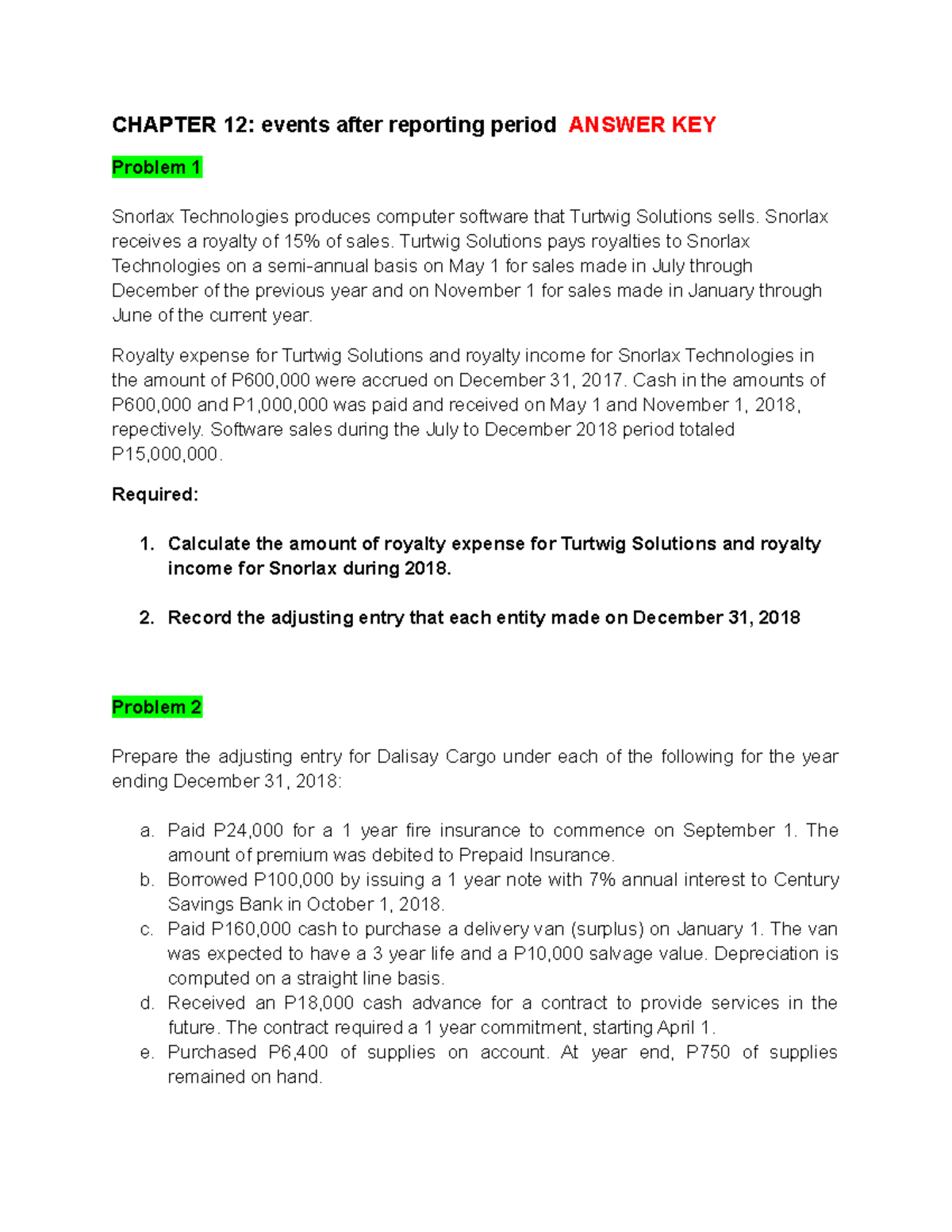 CHAPTER 12: events after reporting period ANSWER KEY

Problem 1

Snorlax Technologies produces computer software that Turtwig Solutions sells. Snorlax receives a royalty of 15% of sales. Turtwig Solutions pays royalties to Snorlax Technologies on a semi-annual basis on May 1 for sales made in July through December of the previous year and on November 1 for sales made in January through June of the current year.

Royalty expense for Turtwig Solutions and royalty income for Snorlax Technologies in the amount of P600,000 were accrued on December 31, 2017. Cash in the amounts of P600,000 and P1,000,000 was paid and received on May 1 and November 1, 2018, repectively. Software sales during the July to December 2018 period totaled P15,000,000.

Required:

1. Calculate the amount of royalty expense for Turtwig Solutions and royalty income for Snorlax during 2018.

2. Record the adjusting entry that each entity made on December 31, 2018

Problem 2

Prepare the adjusting entry for Dalisay Cargo under each of the following for the year ending December 31, 2018:

a. Paid P24,000 for a 1 year fire insurance to commence on September 1. The amount of premium was debited to Prepaid Insurance.
b. Borrowed P100,000 by issuing a 1 year note with 7% annual interest to Century Savings Bank in October 1, 2018.
c. Paid P160,000 cash to purchase a delivery van (surplus) on January 1. The van was expected to have a 3 year life and a P10,000 salvage value. Depreciation is computed on a straight line basis.
d. Received an P18,000 cash advance for a contract to provide services in the future. The contract required a 1 year commitment, starting April 1.
e. Purchased P6,400 of supplies on account. At year end, P750 of supplies remained on hand.